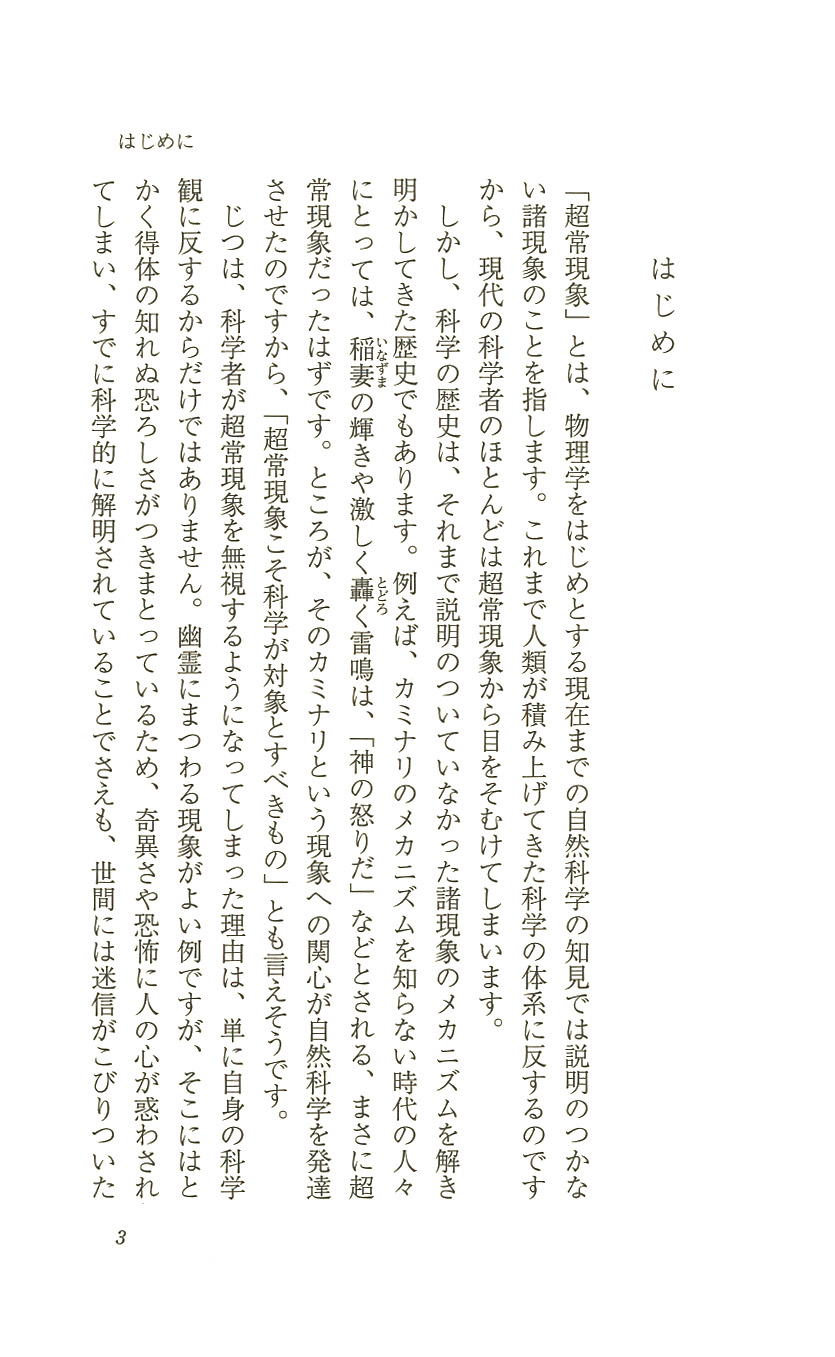 はじめに

はじめに

「超常現象」とは、物理学をはじめとする現在までの自然科学の知見では説明のつかない諸現象のことを指します。これまで人類が積み上げてきた科学の体系に反するのですから、現代の科学者のほとんどは超常現象から目をそむけてしまいます。

しかし、科学の歴史は、それまで説明のついていなかった諸現象のメカニズムを解き明かしてきた歴史でもあります。例えば、カミナリのメカニズムを知らない時代の人々にとっては、稲妻(いなずま)の輝きや激しく轟(とどろ)く雷鳴は、「神の怒りだ」などとされる、まさに超常現象だったはずです。ところが、そのカミナリという現象への関心が自然科学を発達させたのですから、「超常現象こそ科学が対象とすべきもの」とも言えそうです。

じつは、科学者が超常現象を無視するようになってしまった理由は、単に自身の科学観に反するからだけではありません。幽霊にまつわる現象がよい例ですが、そこにはとかく得体の知れぬ恐ろしさがつきまとっているため、奇異さや恐怖に人の心が惑わされてしまい、すでに科学的に解明されていることでさえも、世間には迷信がこびりついた

3